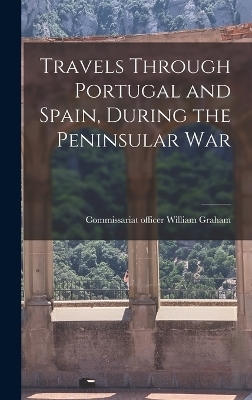 Travels Through Portugal and Spain, During the Peninsular War

Commissariat officer William Graham